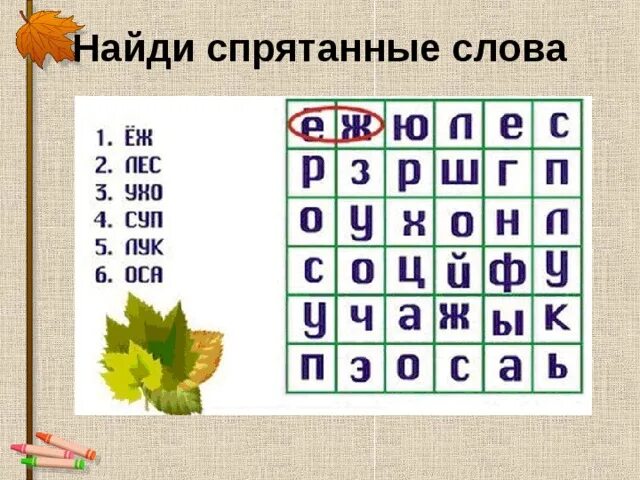 Найди спрятанные слова

1. ЁЖ
2. ЛЕС
3. УХО
4. СУП
5. ЛУК
6. ОСА

| е | ж | ю | л | е | с |
|---|---|---|---|---|---|
| р | з | р | ш | г | п |
| о | у | х | о | н | л |
| с | о | ц | й | ф | у |
| у | ч | а | ж | ы | к |
| п | э | о | с | а | ь |